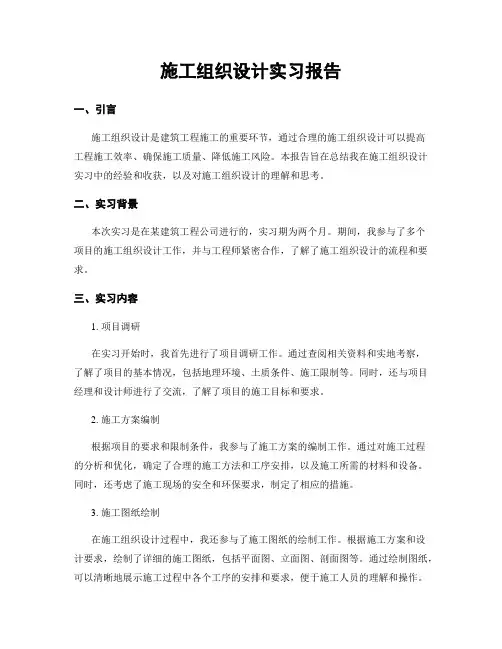 施工组织设计实习报告

一、引言

施工组织设计是建筑工程施工的重要环节，通过合理的施工组织设计可以提高工程施工效率、确保施工质量、降低施工风险。本报告旨在总结我在施工组织设计实习中的经验和收获，以及对施工组织设计的理解和思考。

二、实习背景

本次实习是在某建筑工程公司进行的，实习期为两个月。期间，我参与了多个项目的施工组织设计工作，并与工程师紧密合作，了解了施工组织设计的流程和要求。

三、实习内容

1. 项目调研

在实习开始时，我首先进行了项目调研工作。通过查阅相关资料和实地考察，了解了项目的基本情况，包括地理环境、土质条件、施工限制等。同时，还与项目经理和设计师进行了交流，了解了项目的施工目标和要求。

2. 施工方案编制

根据项目的要求和限制条件，我参与了施工方案的编制工作。通过对施工过程的分析和优化，确定了合理的施工方法和工序安排，以及施工所需的材料和设备。同时，还考虑了施工现场的安全和环保要求，制定了相应的措施。

3. 施工图纸绘制

在施工组织设计过程中，我还参与了施工图纸的绘制工作。根据施工方案和设计要求，绘制了详细的施工图纸，包括平面图、立面图、剖面图等。通过绘制图纸，可以清晰地展示施工过程中各个工序的安排和要求，便于施工人员的理解和操作。